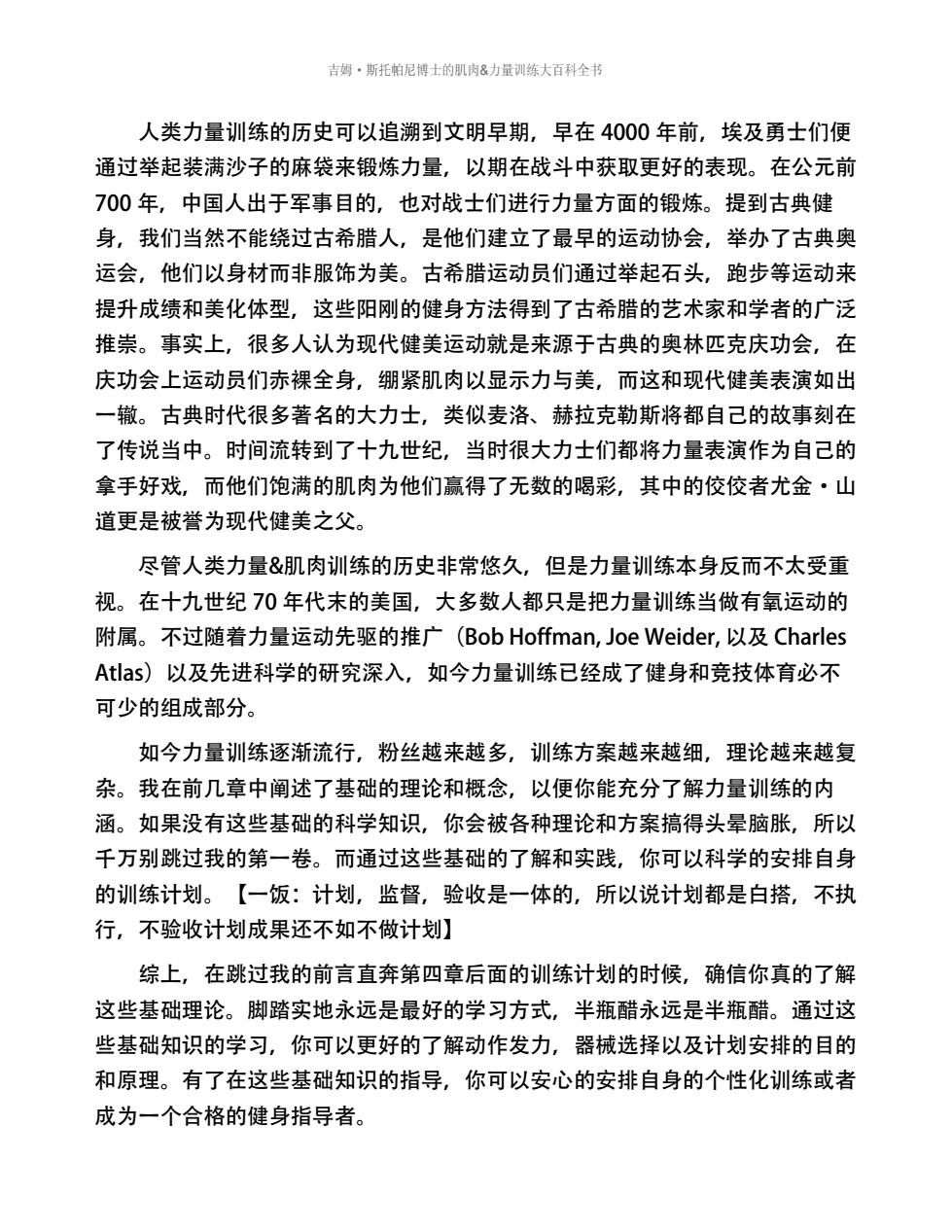 吉姆·斯托帕尼博士的肌肉&力量训练大百科全书

人类力量训练的历史可以追溯到文明早期，早在 4000 年前，埃及勇士们便通过举起装满沙子的麻袋来锻炼力量，以期在战斗中获取更好的表现。在公元前 700 年，中国人出于军事目的，也对战士们进行力量方面的锻炼。提到古典健身，我们当然不能绕过古希腊人，是他们建立了最早的运动协会，举办了古典奥运会，他们以身材而非服饰为美。古希腊运动员们通过举起石头，跑步等运动来提升成绩和美化体型，这些阳刚的健身方法得到了古希腊的艺术家和学者的广泛推崇。事实上，很多人认为现代健美运动就是来源于古典的奥林匹克庆功会，在庆功会上运动员们赤裸全身，绷紧肌肉以显示力与美，而这和现代健美表演如出一辙。古典时代很多著名的大力士，类似麦洛、赫拉克勒斯将都自己的故事刻在了传说当中。时间流转到了十九世纪，当时很大力士们都将力量表演作为自己的拿手好戏，而他们饱满的肌肉为他们赢得了无数的喝彩，其中的佼佼者尤金·山道更是被誉为现代健美之父。

尽管人类力量&肌肉训练的历史非常悠久，但是力量训练本身反而不太受重视。在十九世纪 70 年代末的美国，大多数人都只是把力量训练当做有氧运动的附属。不过随着力量运动先驱的推广（Bob Hoffman, Joe Weider, 以及 Charles Atlas）以及先进科学的研究深入，如今力量训练已经成了健身和竞技体育必不可少的组成部分。

如今力量训练逐渐流行，粉丝越来越多，训练方案越来越细，理论越来越复杂。我在前几章中阐述了基础的理论和概念，以便你能充分了解力量训练的内涵。如果没有这些基础的科学知识，你会被各种理论和方案搞得头晕脑胀，所以千万别跳过我的第一卷。而通过这些基础的了解和实践，你可以科学的安排自身的训练计划。【一饭：计划，监督，验收是一体的，所以说计划都是白搭，不执行，不验收计划成果还不如不做计划】

综上，在跳过我的前言直奔第四章后面的训练计划的时候，确信你真的了解这些基础理论。脚踏实地永远是最好的学习方式，半瓶醋永远是半瓶醋。通过这些基础知识的学习，你可以更好的了解动作发力，器械选择以及计划安排的目的和原理。有了在这些基础知识的指导，你可以安心的安排自身的个性化训练或者成为一个合格的健身指导者。